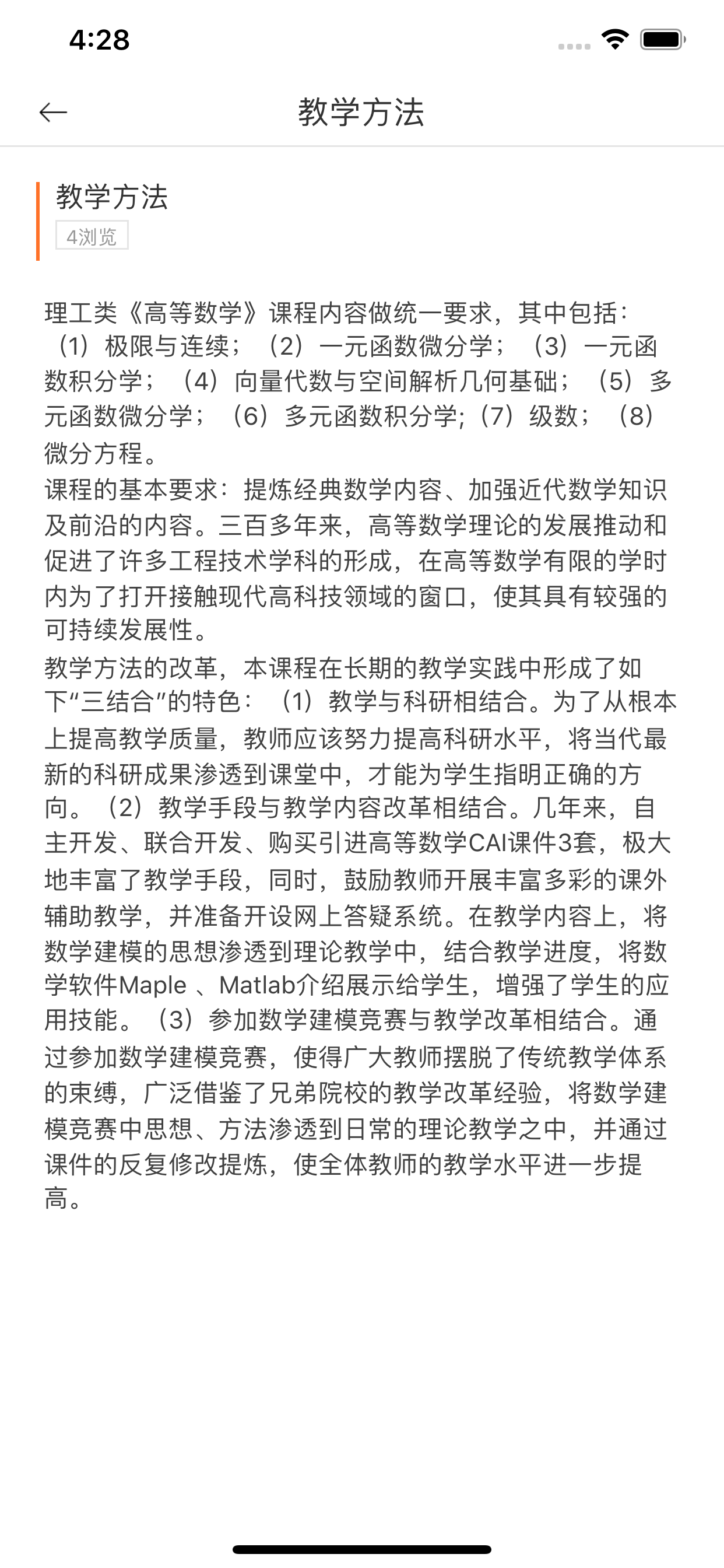 4:28

教学方法

教学方法
4浏览

理工类《高等数学》课程内容做统一要求，其中包括：（1）极限与连续；（2）一元函数微分学；（3）一元函数积分学；（4）向量代数与空间解析几何基础；（5）多元函数微分学；（6）多元函数积分学;（7）级数；（8）微分方程。
课程的基本要求：提炼经典数学内容、加强近代数学知识及前沿的内容。三百多年来，高等数学理论的发展推动和促进了许多工程技术学科的形成，在高等数学有限的学时内为了打开接触现代高科技领域的窗口，使其具有较强的可持续发展性。
教学方法的改革，本课程在长期的教学实践中形成了如下“三结合”的特色：（1）教学与科研相结合。为了从根本上提高教学质量，教师应该努力提高科研水平，将当代最新的科研成果渗透到课堂中，才能为学生指明正确的方向。（2）教学手段与教学内容改革相结合。几年来，自主开发、联合开发、购买引进高等数学CAI课件3套，极大地丰富了教学手段，同时，鼓励教师开展丰富多彩的课外辅助教学，并准备开设网上答疑系统。在教学内容上，将数学建模的思想渗透到理论教学中，结合教学进度，将数学软件Maple 、Matlab介绍展示给学生，增强了学生的应用技能。（3）参加数学建模竞赛与教学改革相结合。通过参加数学建模竞赛，使得广大教师摆脱了传统教学体系的束缚，广泛借鉴了兄弟院校的教学改革经验，将数学建模竞赛中思想、方法渗透到日常的理论教学之中，并通过课件的反复修改提炼，使全体教师的教学水平进一步提高。